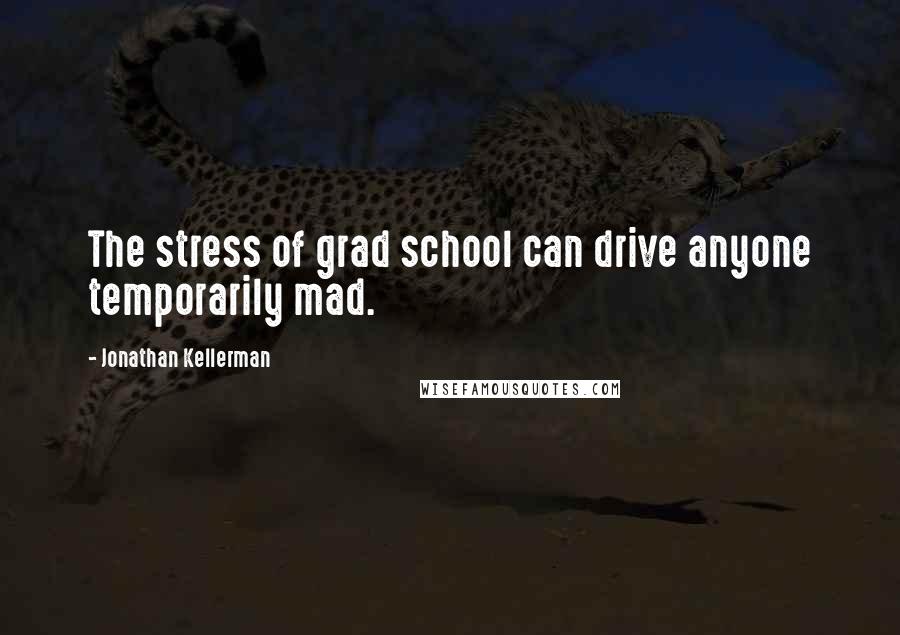 The stress of grad school can drive anyone temporarily mad.

- Jonathan Kellerman

WISEFAMOUSQUOTES.COM